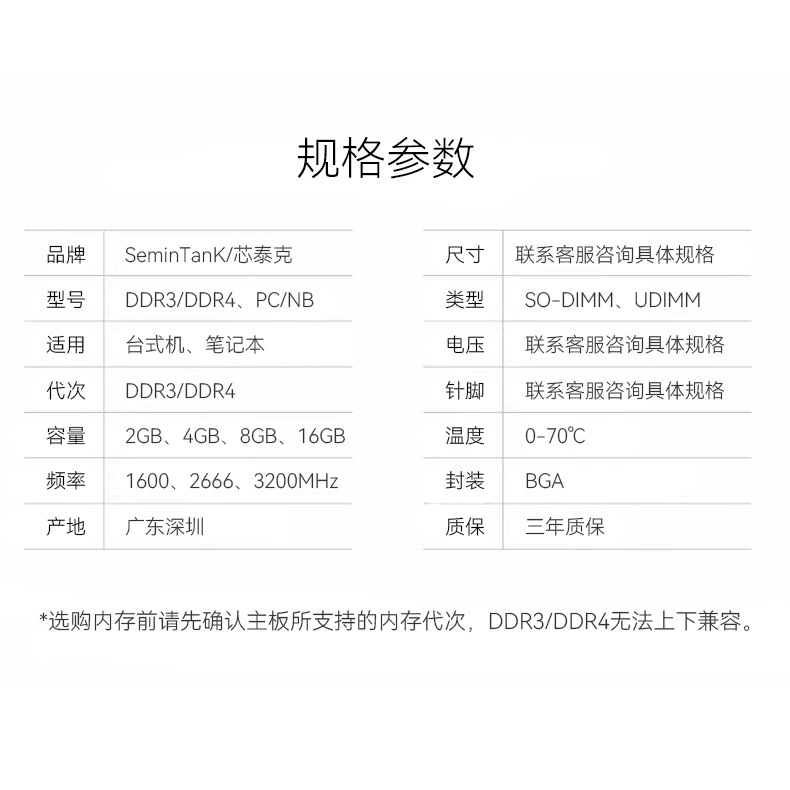 规格参数

| 品牌 | SeminTanK/芯泰克 |
|---|---|
| 型号 | DDR3/DDR4、PC/NB |
| 适用 | 台式机、笔记本 |
| 代次 | DDR3/DDR4 |
| 容量 | 2GB、4GB、8GB、16GB |
| 频率 | 1600、2666、3200MHz |
| 产地 | 广东深圳 |

| 尺寸 | 联系客服咨询具体规格 |
|---|---|
| 类型 | SO-DIMM、UDIMM |
| 电压 | 联系客服咨询具体规格 |
| 针脚 | 联系客服咨询具体规格 |
| 温度 | 0-70℃ |
| 封装 | BGA |
| 质保 | 三年质保 |

*选购内存前请先确认主板所支持的内存代次，DDR3/DDR4无法上下兼容。